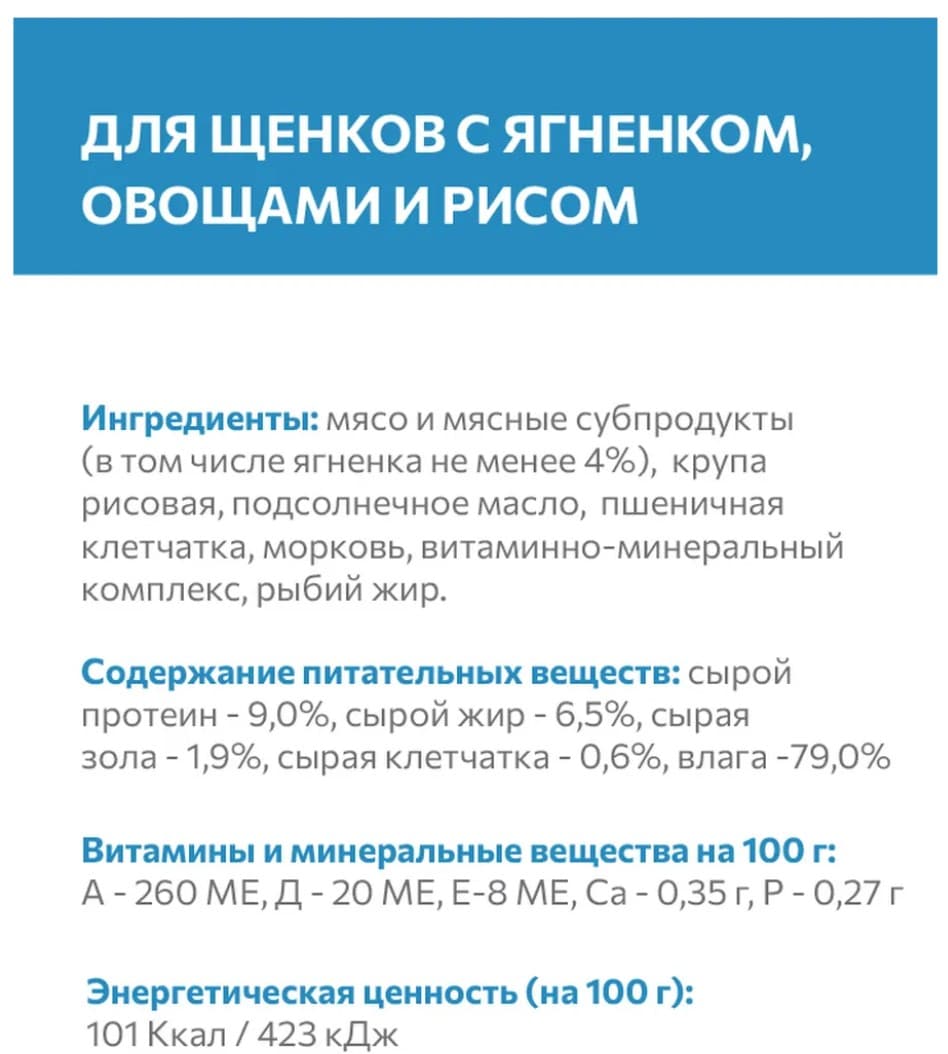 ДЛЯ ЩЕНКОВ С ЯГНЕНКОМ, ОВОЩАМИ И РИСОМ

Ингредиенты: мясо и мясные субпродукты (в том числе ягненка не менее 4%), крупа рисовая, подсолнечное масло, пшеничная клетчатка, морковь, витаминно-минеральный комплекс, рыбий жир.

Содержание питательных веществ: сырой протеин - 9,0%, сырой жир - 6,5%, сырая зола - 1,9%, сырая клетчатка - 0,6%, влага -79,0%

Витамины и минеральные вещества на 100 г:
А - 260 МЕ, Д - 20 МЕ, Е-8 МЕ, Са - 0,35 г, Р - 0,27 г

Энергетическая ценность (на 100 г):
101 Ккал / 423 кДж